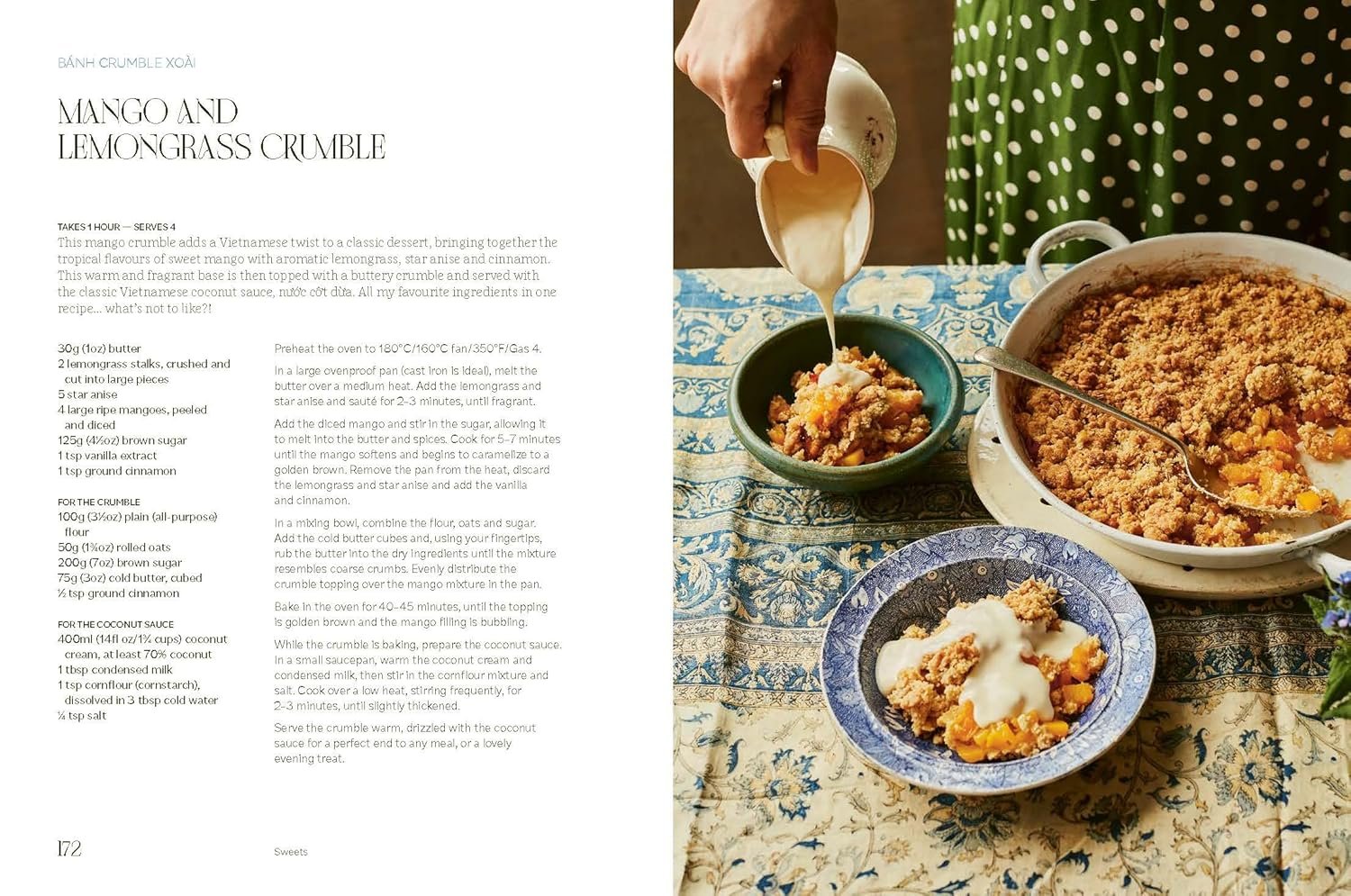 BÁNH CRUMBLE XOÀI

MANGO AND LEMONGRASS CRUMBLE

TAKES 1 HOUR — SERVES 4

This mango crumble adds a Vietnamese twist to a classic dessert, bringing together the tropical flavours of sweet mango with aromatic lemongrass, star anise and cinnamon. This warm and fragrant base is then topped with a buttery crumble and served with the classic Vietnamese coconut sauce, nước cốt dừa. All my favourite ingredients in one recipe… what's not to like?!

30g (1oz) butter
2 lemongrass stalks, crushed and cut into large pieces
5 star anise
4 large ripe mangoes, peeled and diced
125g (4½oz) brown sugar
1 tsp vanilla extract
1 tsp ground cinnamon

FOR THE CRUMBLE
100g (3½oz) plain (all-purpose) flour
50g (1¾oz) rolled oats
200g (7oz) brown sugar
75g (3oz) cold butter, cubed
½ tsp ground cinnamon

FOR THE COCONUT SAUCE
400ml (14fl oz/1¾ cups) coconut cream, at least 70% coconut
1 tbsp condensed milk
1 tsp cornflour (cornstarch), dissolved in 3 tbsp cold water
¼ tsp salt

Preheat the oven to 180°C/160°C fan/350°F/Gas 4.

In a large ovenproof pan (cast iron is ideal), melt the butter over a medium heat. Add the lemongrass and star anise and sauté for 2–3 minutes, until fragrant.

Add the diced mango and stir in the sugar, allowing it to melt into the butter and spices. Cook for 5–7 minutes until the mango softens and begins to caramelize to a golden brown. Remove the pan from the heat, discard the lemongrass and star anise and add the vanilla and cinnamon.

In a mixing bowl, combine the flour, oats and sugar. Add the cold butter cubes and, using your fingertips, rub the butter into the dry ingredients until the mixture resembles coarse crumbs. Evenly distribute the crumble topping over the mango mixture in the pan.

Bake in the oven for 40–45 minutes, until the topping is golden brown and the mango filling is bubbling.

While the crumble is baking, prepare the coconut sauce. In a small saucepan, warm the coconut cream and condensed milk, then stir in the cornflour mixture and salt. Cook over a low heat, stirring frequently, for 2–3 minutes, until slightly thickened.

Serve the crumble warm, drizzled with the coconut sauce for a perfect end to any meal, or a lovely evening treat.

172 Sweets